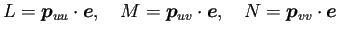 $L = \boldsymbol{p}_{uu} \cdot \boldsymbol{e}, \quad M = \boldsymbol{p}_{uv} \cdot \boldsymbol{e}, \quad N = \boldsymbol{p}_{vv} \cdot \boldsymbol{e}$